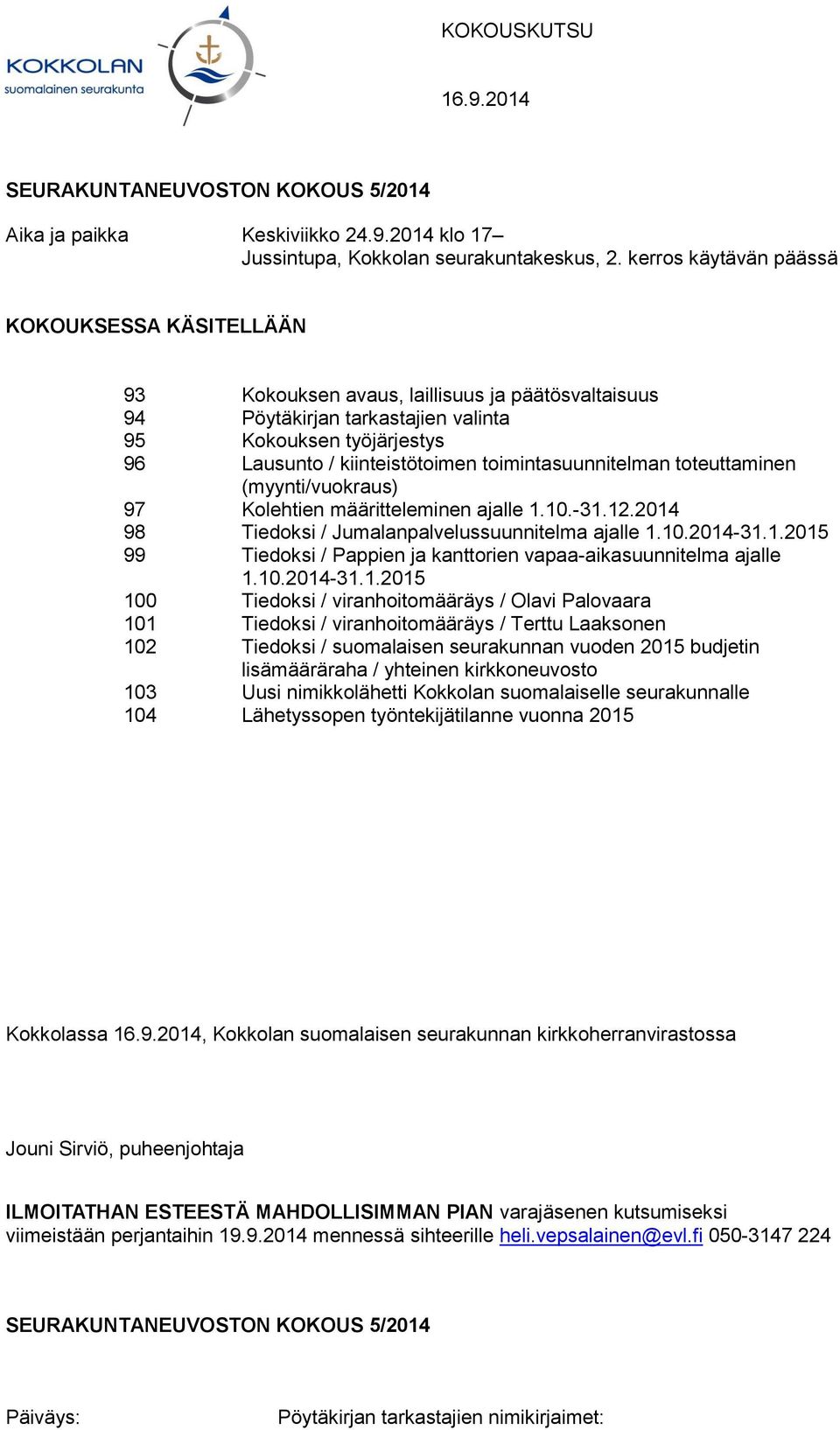 KOKKOLAN
suomalainen seurakunta

KOKOUSKUTSU

16.9.2014

SEURAKUNTANEUVOSTON KOKOUS 5/2014

Aika ja paikka Keskiviikko 24.9.2014 klo 17–
Jussintupa, Kokkolan seurakuntakeskus, 2. kerros käytävän päässä

KOKOUKSESSA KÄSITELLÄÄN

93 Kokouksen avaus, laillisuus ja päätösvaltaisuus
94 Pöytäkirjan tarkastajien valinta
95 Kokouksen työjärjestys
96 Lausunto / kiinteistötoimen toimintasuunnitelman toteuttaminen (myynti/vuokraus)
97 Kolehtien määritteleminen ajalle 1.10.-31.12.2014
98 Tiedoksi / Jumalanpalvelussuunnitelma ajalle 1.10.2014-31.1.2015
99 Tiedoksi / Pappien ja kanttorien vapaa-aikasuunnitelma ajalle 1.10.2014-31.1.2015
100 Tiedoksi / viranhoitomääräys / Olavi Palovaara
101 Tiedoksi / viranhoitomääräys / Terttu Laaksonen
102 Tiedoksi / suomalaisen seurakunnan vuoden 2015 budjetin lisämääräraha / yhteinen kirkkoneuvosto
103 Uusi nimikkolähetti Kokkolan suomalaiselle seurakunnalle
104 Lähetyssopen työntekijätilanne vuonna 2015

Kokkolassa 16.9.2014, Kokkolan suomalaisen seurakunnan kirkkoherranvirastossa

Jouni Sirviö, puheenjohtaja

ILMOITATHAN ESTEESTÄ MAHDOLLISIMMAN PIAN varajäsenen kutsumiseksi viimeistään perjantaihin 19.9.2014 mennessä sihteerille heli.vepsalainen@evl.fi 050-3147 224

SEURAKUNTANEUVOSTON KOKOUS 5/2014

Päiväys: Pöytäkirjan tarkastajien nimikirjaimet: